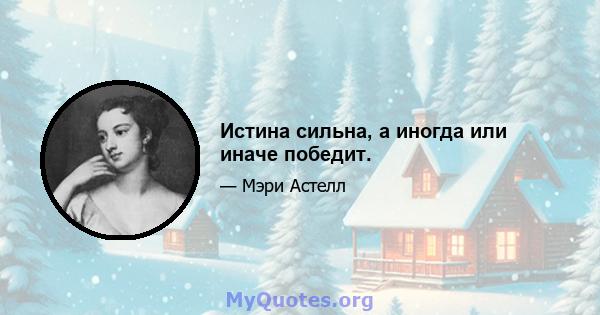 Истина сильна, а иногда или иначе победит.

— Мэри Астелл

MyQuotes.org